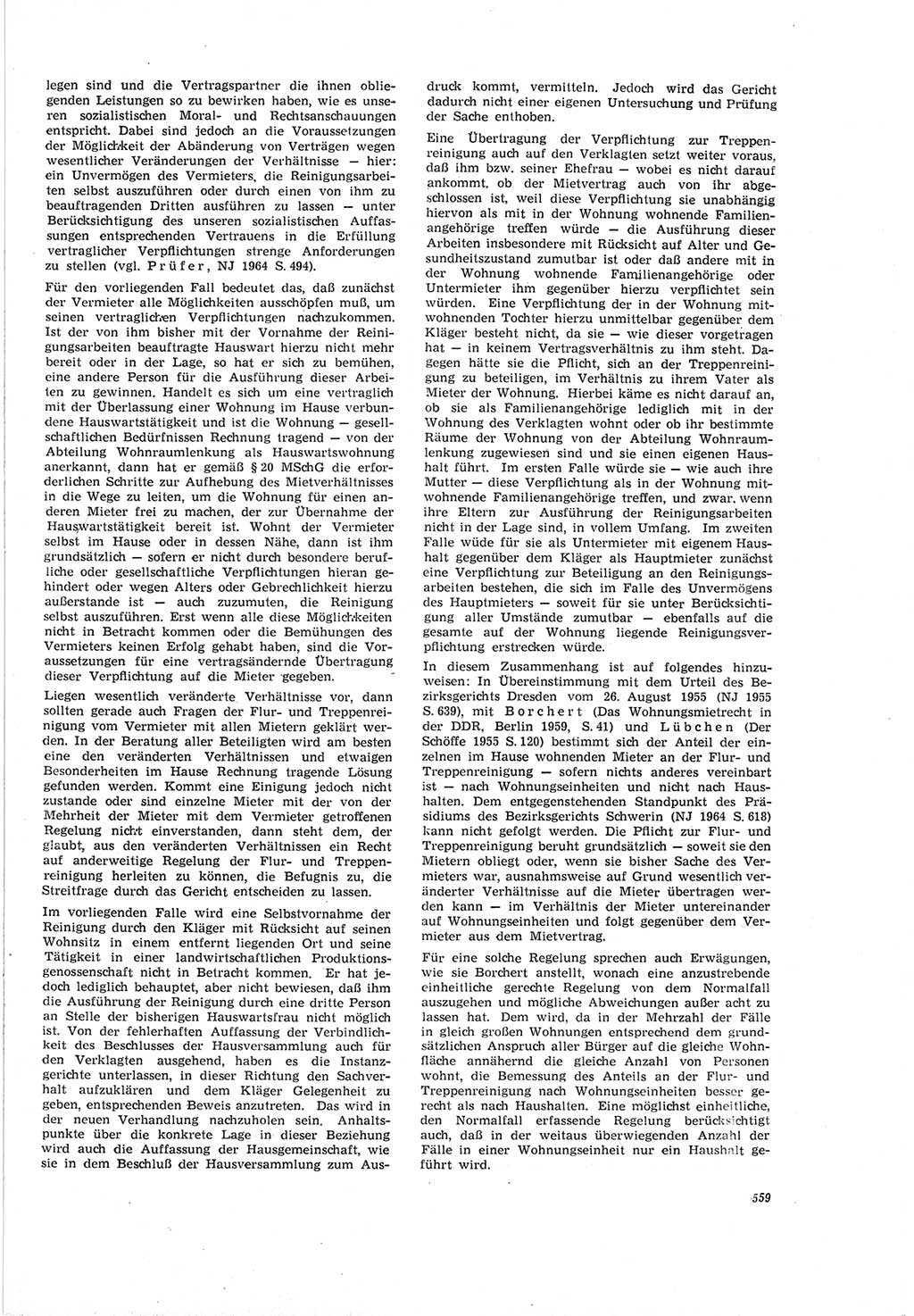 legen sind und die Vertragspartner die ihnen obliegenden Leistungen so zu bewirken haben, wie es unseren sozialistischen Moral- und Rechtsanschauungen entspricht. Dabei sind jedoch an die Voraussetzungen der Möglichkeit der Abänderung von Verträgen wegen wesentlicher Veränderungen der Verhältnisse — hier: ein Unvermögen des Vermieters, die Reinigungsarbeiten selbst auszuführen oder durch einen von ihm zu beauftragenden Dritten ausführen zu lassen — unter Berücksichtigung des unseren sozialistischen Auffassungen entsprechenden Vertrauens in die Erfüllung vertraglicher Verpflichtungen strenge Anforderungen zu stellen (vgl. Prüfer, NJ 1964 S. 494).

Für den vorliegenden Fall bedeutet das, daß zunächst der Vermieter alle Möglichkeiten ausschöpfen muß, um seinen vertraglichen Verpflichtungen nachzukommen. Ist der von ihm bisher mit der Vornahme der Reinigungsarbeiten beauftragte Hauswart hierzu nicht mehr bereit oder in der Lage, so hat er sich zu bemühen, eine andere Person für die Ausführung dieser Arbeiten zu gewinnen. Handelt es sich um eine vertraglich mit der Überlassung einer Wohnung im Hause verbundene Hauswartstätigkeit und ist die Wohnung — gesellschaftlichen Bedürfnissen Rechnung tragend — von der Abteilung Wohnraumlenkung als Hauswartswohnung anerkannt, dann hat er gemäß § 20 MSchG die erforderlichen Schritte zur Aufhebung des Mietverhältnisses in die Wege zu leiten, um die Wohnung für einen anderen Mieter frei zu machen, der zur Übernahme der Hauswartstätigkeit bereit ist. Wohnt der Vermieter selbst im Hause oder in dessen Nähe, dann ist ihm grundsätzlich — sofern er nicht durch besondere berufliche oder gesellschaftliche Verpflichtungen hieran gehindert oder wegen Alters oder Gebrechlichkeit hierzu außerstande ist — auch zuzumuten, die Reinigung selbst auszuführen. Erst wenn alle diese Möglichkeiten nicht in Betracht kommen oder die Bemühungen des Vermieters keinen Erfolg gehabt haben, sind die Voraussetzungen für eine vertragsändernde Übertragung dieser Verpflichtung auf die Mieter gegeben.

Liegen wesentlich veränderte Verhältnisse vor, dann sollten gerade auch Fragen der Flur- und Treppenreinigung vom Vermieter mit allen Mietern geklärt werden. In der Beratung aller Beteiligten wird am besten eine den veränderten Verhältnissen und etwaigen Besonderheiten im Hause Rechnung tragende Lösung gefunden werden. Kommt eine Einigung jedoch nicht zustande oder sind einzelne Mieter mit der von der Mehrheit der Mieter mit dem Vermieter getroffenen Regelung nicht einverstanden, dann steht dem, der glaubt, aus den veränderten Verhältnissen ein Recht auf anderweitige Regelung der Flur- und Treppenreinigung herleiten zu können, die Befugnis zu, die Streitfrage durch das Gericht entscheiden zu lassen.

Im vorliegenden Falle wird eine Selbstvornahme der Reinigung durch den Kläger mit Rücksicht auf seinen Wohnsitz in einem entfernt liegenden Ort und seine Tätigkeit in einer landwirtschaftlichen Produktionsgenossenschaft nicht in Betracht kommen. Er hat jedoch lediglich behauptet, aber nicht bewiesen, daß ihm die Ausführung der Reinigung durch eine dritte Person an Stelle der bisherigen Hauswartsfrau nicht möglich ist. Von der fehlerhaften Auffassung der Verbindlichkeit des Beschlusses der Hausversammlung auch für den Verklagten ausgehend, haben es die Instanzgerichte unterlassen, in dieser Richtung den Sachverhalt aufzuklären und dem Kläger Gelegenheit zu geben, entsprechenden Beweis anzutreten. Das wird in der neuen Verhandlung nachzuholen sein. Anhaltspunkte über die konkrete Lage in dieser Beziehung wird auch die Auffassung der Hausgemeinschaft, wie sie in dem Beschluß der Hausversammlung zum Ausdruck kommt, vermitteln. Jedoch wird das Gericht dadurch nicht einer eigenen Untersuchung und Prüfung der Sache enthoben.

Eine Übertragung der Verpflichtung zur Treppenreinigung auch auf den Verklagten setzt weiter voraus, daß ihm bzw. seiner Ehefrau — wobei es nicht darauf ankommt, ob der Mietvertrag auch von ihr abgeschlossen ist, weil diese Verpflichtung sie unabhängig hiervon als mit in der Wohnung wohnende Familienangehörige treffen würde — die Ausführung dieser Arbeiten insbesondere mit Rücksicht auf Alter und Gesundheitszustand zumutbar ist oder daß andere mit in der Wohnung wohnende Familienangehörige oder Untermieter ihm gegenüber hierzu verpflichtet sein würden. Eine Verpflichtung der in der Wohnung mitwohnenden Tochter hierzu unmittelbar gegenüber dem Kläger besteht nicht, da sie — wie dieser vorgetragen hat — in keinem Vertragsverhältnis zu ihm steht. Dagegen hätte sie die Pflicht, sich an der Treppenreinigung zu beteiligen, im Verhältnis zu ihrem Vater als Mieter der Wohnung. Hierbei käme es nicht darauf an, ob sie als Familienangehörige lediglich mit in der Wohnung des Verklagten wohnt oder ob ihr bestimmte Räume der Wohnung von der Abteilung Wohnraumlenkung zugewiesen sind und sie einen eigenen Haushalt führt. Im ersten Falle würde sie — wie auch ihre Mutter — diese Verpflichtung als in der Wohnung mitwohnende Familienangehörige treffen, und zwar, wenn ihre Eltern zur Ausführung der Reinigungsarbeiten nicht in der Lage sind, in vollem Umfang. Im zweiten Falle wüde für sie als Untermieter mit eigenem Haushalt gegenüber dem Kläger als Hauptmieter zunächst eine Verpflichtung zur Beteiligung an den Reinigungsarbeiten bestehen, die sich im Falle des Unvermögens des Hauptmieters — soweit für sie unter Berücksichtigung aller Umstände zumutbar — ebenfalls auf die gesamte auf der Wohnung liegende Reinigungsverpflichtung erstrecken würde.

In diesem Zusammenhang ist auf folgendes hinzuweisen: In Übereinstimmung mit dem Urteil des Bezirksgerichts Dresden vom 26. August 1955 (NJ 1955 S. 639), mit Borchert (Das Wohnungsmietrecht in der DDR, Berlin 1959, S. 41) und Lübchen (Der Schöffe 1955 S. 120) bestimmt sich der Anteil der einzelnen im Hause wohnenden Mieter an der Flur- und Treppenreinigung — sofern nichts anderes vereinbart ist — nach Wohnungseinheiten und nicht nach Haushalten. Dem entgegenstehenden Standpunkt des Präsidiums des Bezirksgerichts Schwerin (NJ 1964 S. 618) kann nicht gefolgt werden. Die Pflicht zur Flur- und Treppenreinigung beruht grundsätzlich — soweit sie den Mietern obliegt oder, wenn sie bisher Sache des Vermieters war, ausnahmsweise auf Grund wesentlich veränderter Verhältnisse auf die Mieter übertragen werden kann — im Verhältnis der Mieter untereinander auf Wohnungseinheiten und folgt gegenüber dem Vermieter aus dem Mietvertrag.

Für eine solche Regelung sprechen auch Erwägungen, wie sie Borchert anstellt, wonach eine anzustrebende einheitliche gerechte Regelung von dem Normalfall auszugehen und mögliche Abweichungen außer acht zu lassen hat. Dem wird, da in der Mehrzahl der Fälle in gleich großen Wohnungen entsprechend dem grundsätzlichen Anspruch aller Bürger auf die gleiche Wohnfläche annähernd die gleiche Anzahl von Personen wohnt, die Bemessung des Anteils an der Flur- und Treppenreinigung nach Wohnungseinheiten besser gerecht als nach Haushalten. Eine möglichst einheitliche, den Normalfall erfassende Regelung berücksichtigt auch, daß in der weitaus überwiegenden Anzahl der Fälle in einer Wohnungseinheit nur ein Haushalt geführt wird.

559